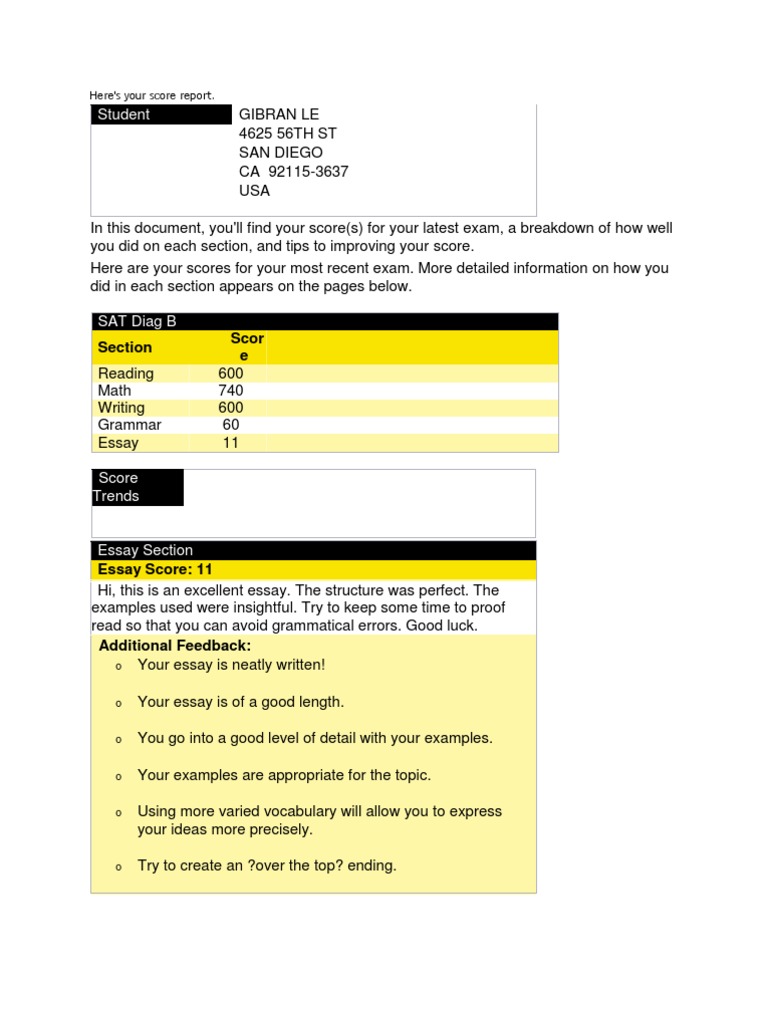 Here's your score report.

Student

GIBRAN LE
4625 56TH ST
SAN DIEGO
CA 92115-3637
USA

In this document, you'll find your score(s) for your latest exam, a breakdown of how well you did on each section, and tips to improving your score.

Here are your scores for your most recent exam. More detailed information on how you did in each section appears on the pages below.

SAT Diag B

| Section | Score |
|---|---|
| Reading | 600 |
| Math | 740 |
| Writing | 600 |
| Grammar | 60 |
| Essay | 11 |

Score Trends

Essay Section

Essay Score: 11

Hi, this is an excellent essay. The structure was perfect. The examples used were insightful. Try to keep some time to proof read so that you can avoid grammatical errors. Good luck.

Additional Feedback:

o Your essay is neatly written!

o Your essay is of a good length.

o You go into a good level of detail with your examples.

o Your examples are appropriate for the topic.

o Using more varied vocabulary will allow you to express your ideas more precisely.

o Try to create an ?over the top? ending.